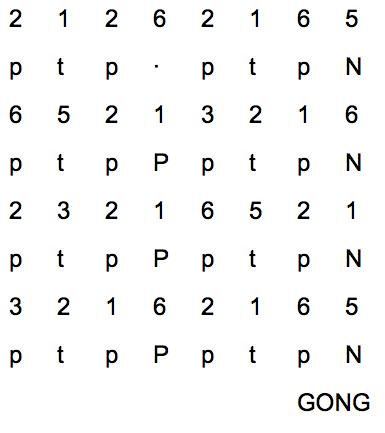 2 1 2 6 2 1 6 5
p t p · p t p N
6 5 2 1 3 2 1 6
p t p P p t p N
2 3 2 1 6 5 2 1
p t p P p t p N
3 2 1 6 2 1 6 5
p t p P p t p N
GONG